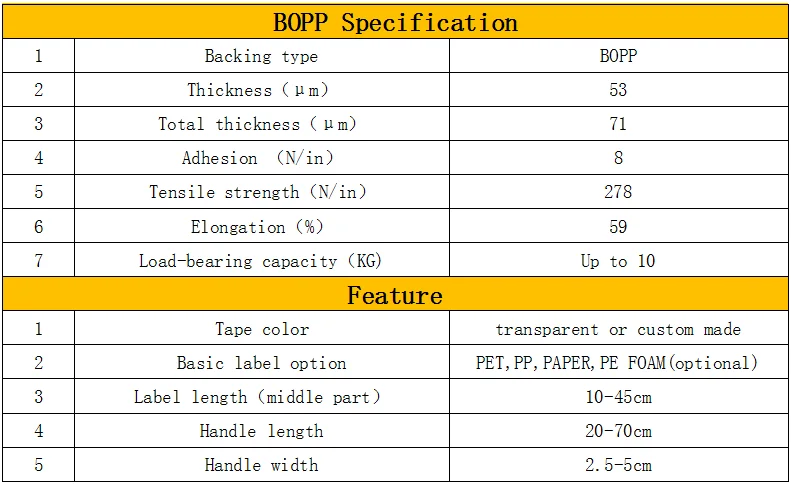 | BOPP Specification | | |
|---|---|---|
| 1 | Backing type | BOPP |
| 2 | Thickness（μm） | 53 |
| 3 | Total thickness（μm） | 71 |
| 4 | Adhesion （N/in） | 8 |
| 5 | Tensile strength（N/in） | 278 |
| 6 | Elongation（%） | 59 |
| 7 | Load-bearing capacity（KG） | Up to 10 |
| Feature | | |
| 1 | Tape color | transparent or custom made |
| 2 | Basic label option | PET,PP,PAPER,PE FOAM(optional) |
| 3 | Label length（middle part） | 10-45cm |
| 4 | Handle length | 20-70cm |
| 5 | Handle width | 2.5-5cm |